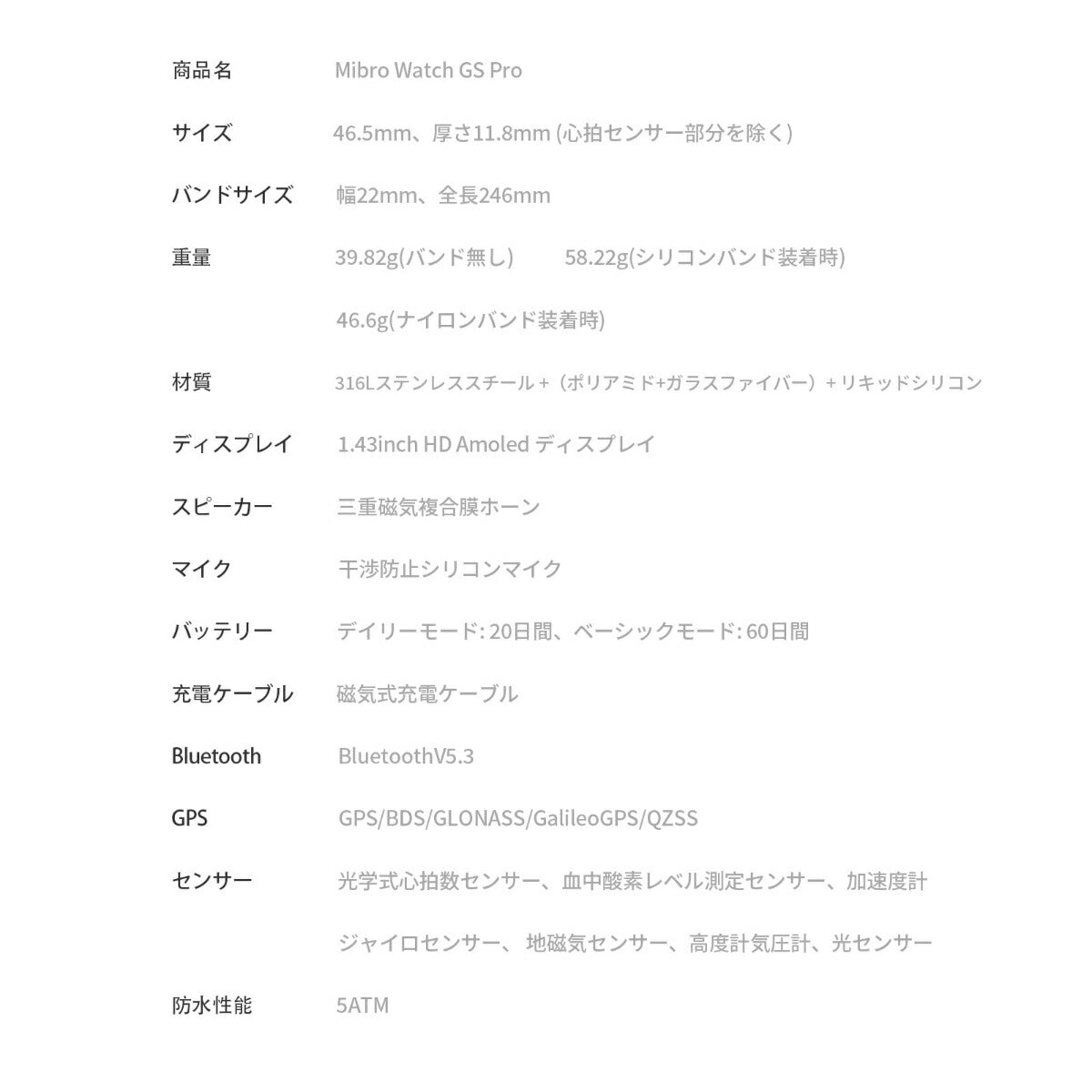 | 商品名 | Mibro Watch GS Pro |
|---|---|
| サイズ | 46.5mm、厚さ11.8mm (心拍センサー部分を除く) |
| バンドサイズ | 幅22mm、全長246mm |
| 重量 | 39.82g(バンド無し)　58.22g(シリコンバンド装着時) 46.6g(ナイロンバンド装着時) |
| 材質 | 316Lステンレススチール +（ポリアミド+ガラスファイバー）+ リキッドシリコン |
| ディスプレイ | 1.43inch HD Amoled ディスプレイ |
| スピーカー | 三重磁気複合膜ホーン |
| マイク | 干渉防止シリコンマイク |
| バッテリー | デイリーモード: 20日間、ベーシックモード: 60日間 |
| 充電ケーブル | 磁気式充電ケーブル |
| Bluetooth | BluetoothV5.3 |
| GPS | GPS/BDS/GLONASS/GalileoGPS/QZSS |
| センサー | 光学式心拍数センサー、血中酸素レベル測定センサー、加速度計 ジャイロセンサー、 地磁気センサー、高度計気圧計、光センサー |
| 防水性能 | 5ATM |